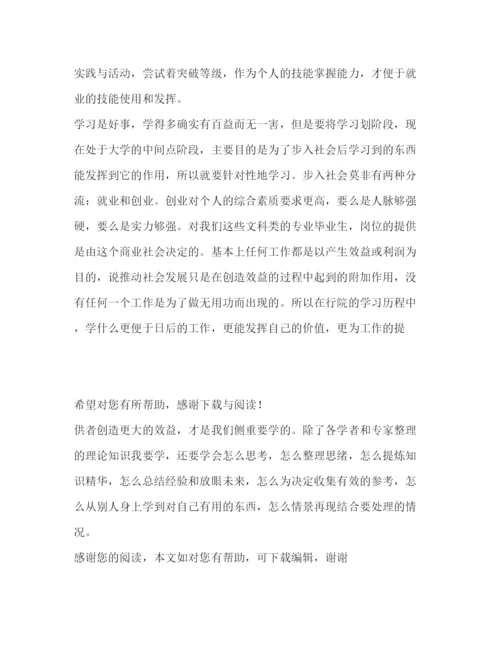 实践与活动，尝试着突破等级，作为个人的技能掌握能力，才便于就业的技能使用和发挥。

学习是好事，学得多确实有百益而无一害，但是要将学习划阶段，现在处于大学的中间点阶段，主要目的是为了步入社会后学习到的东西能发挥到它的作用，所以就要针对性地学习。步入社会莫非有两种分流：就业和创业。创业对个人的综合素质要求更高，要么是人脉够强硬，要么是实力够强。对我们这些文科类的专业毕业生，岗位的提供是由这个商业社会决定的。基本上任何工作都是以产生效益或利润为目的，说推动社会发展只是在创造效益的过程中起到的附加作用，没有任何一个工作是为了做无用功而出现的。所以在行院的学习历程中，学什么更便于日后的工作，更能发挥自己的价值，更为工作的提

希望对您有所帮助，感谢下载与阅读！

供者创造更大的效益，才是我们侧重要学的。除了各学者和专家整理的理论知识我要学，还要学会怎么思考，怎么整理思绪，怎么提炼知识精华，怎么总结经验和放眼未来，怎么为决定收集有效的参考，怎么从别人身上学到对自己有用的东西，怎么情景再现结合要处理的情况。

感谢您的阅读，本文如对您有帮助，可下载编辑，谢谢